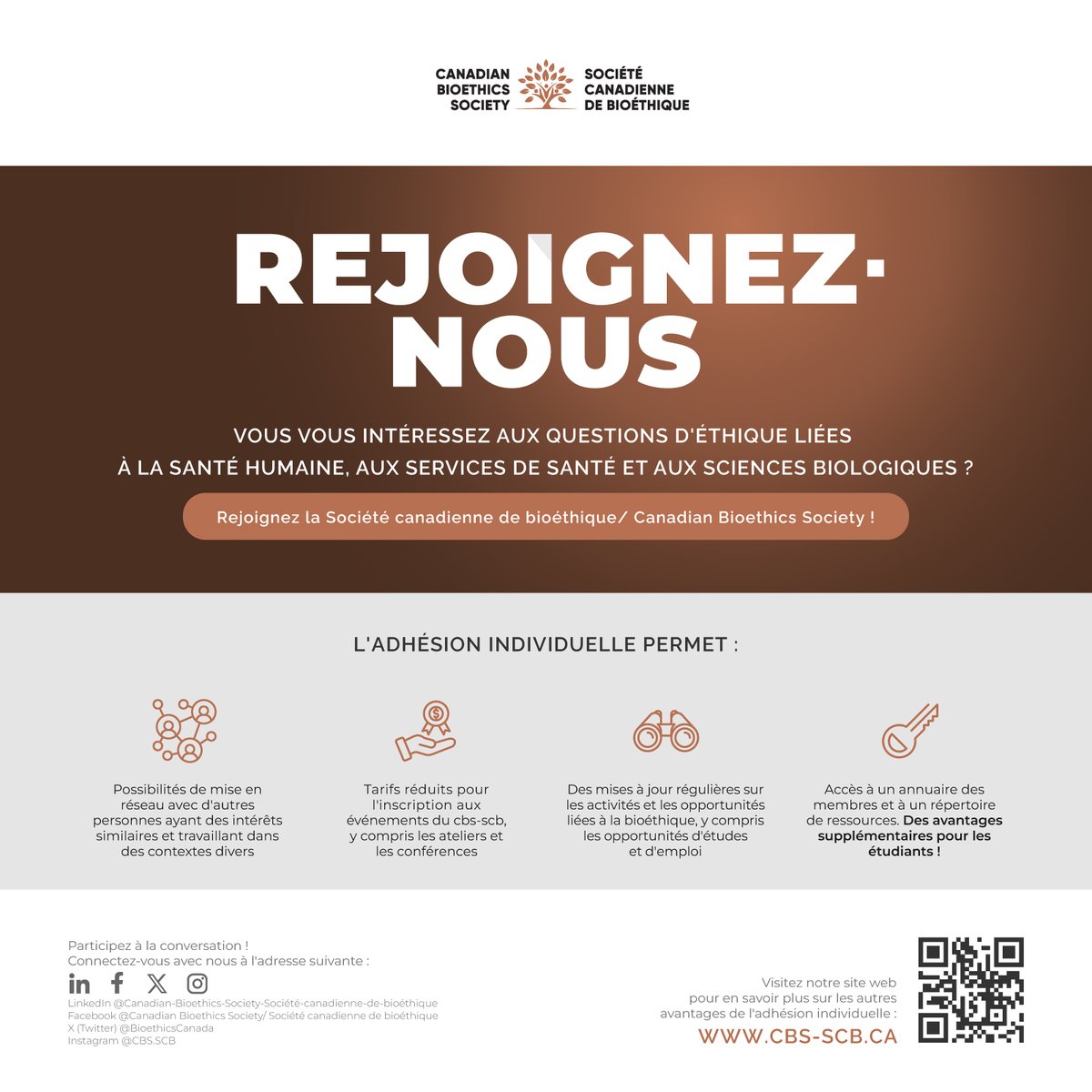 CANADIAN BIOETHICS SOCIETY

SOCIÉTÉ CANADIENNE DE BIOÉTHIQUE

REJOIGNEZ-NOUS

VOUS VOUS INTÉRESSEZ AUX QUESTIONS D'ÉTHIQUE LIÉES À LA SANTÉ HUMAINE, AUX SERVICES DE SANTÉ ET AUX SCIENCES BIOLOGIQUES ?

Rejoignez la Société canadienne de bioéthique/ Canadian Bioethics Society !

L'ADHÉSION INDIVIDUELLE PERMET :

Possibilités de mise en réseau avec d'autres personnes ayant des intérêts similaires et travaillant dans des contextes divers

Tarifs réduits pour l'inscription aux événements du cbs-scb, y compris les ateliers et les conférences

Des mises à jour régulières sur les activités et les opportunités liées à la bioéthique, y compris les opportunités d'études et d'emploi

Accès à un annuaire des membres et à un répertoire de ressources. Des avantages supplémentaires pour les étudiants !

Participez à la conversation !
Connectez-vous avec nous à l'adresse suivante :

LinkedIn @Canadian-Bioethics-Society-Société-canadienne-de-bioéthique
Facebook @Canadian Bioethics Society/ Société canadienne de bioéthique
X (Twitter) @BioethicsCanada
Instagram @CBS.SCB

Visitez notre site web pour en savoir plus sur les autres avantages de l'adhésion individuelle :
WWW.CBS-SCB.CA